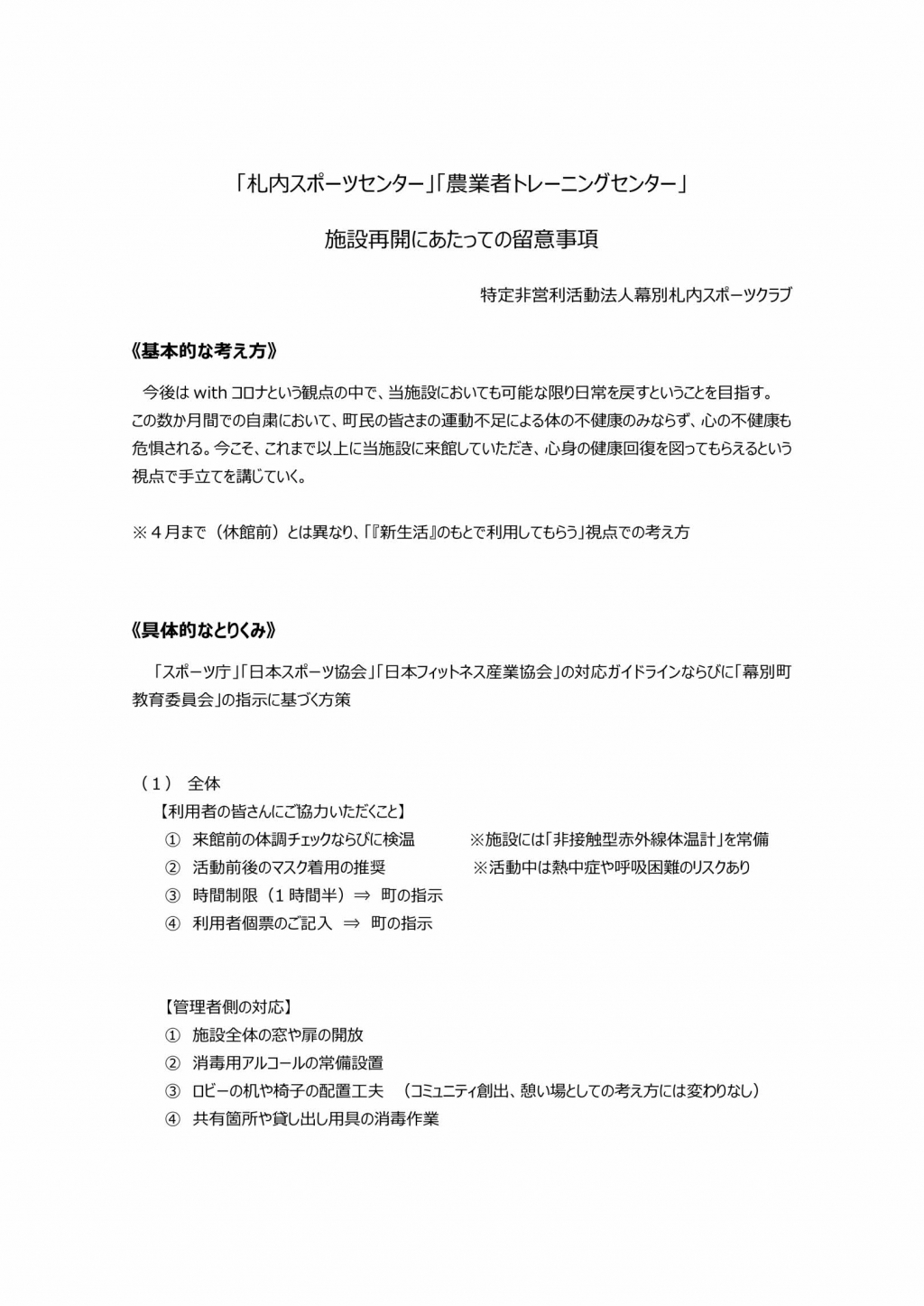 「札内スポーツセンター」「農業者トレーニングセンター」

施設再開にあたっての留意事項

特定非営利活動法人幕別札内スポーツクラブ

《基本的な考え方》

今後は with コロナという観点の中で、当施設においても可能な限り日常を戻すということを目指す。この数か月間での自粛において、町民の皆さまの運動不足による体の不健康のみならず、心の不健康も危惧される。今こそ、これまで以上に当施設に来館していただき、心身の健康回復を図ってもらえるという視点で手立てを講じていく。

※４月まで（休館前）とは異なり、「『新生活』のもとで利用してもらう」視点での考え方

《具体的なとりくみ》

「スポーツ庁」「日本スポーツ協会」「日本フィットネス産業協会」の対応ガイドラインならびに「幕別町教育委員会」の指示に基づく方策

（１） 全体
【利用者の皆さんにご協力いただくこと】
① 来館前の体調チェックならびに検温 ※施設には「非接触型赤外線体温計」を常備
② 活動前後のマスク着用の推奨 ※活動中は熱中症や呼吸困難のリスクあり
③ 時間制限（１時間半）⇒ 町の指示
④ 利用者個票のご記入 ⇒ 町の指示

【管理者側の対応】
① 施設全体の窓や扉の開放
② 消毒用アルコールの常備設置
③ ロビーの机や椅子の配置工夫 （コミュニティ創出、憩い場としての考え方には変わりなし）
④ 共有箇所や貸し出し用具の消毒作業